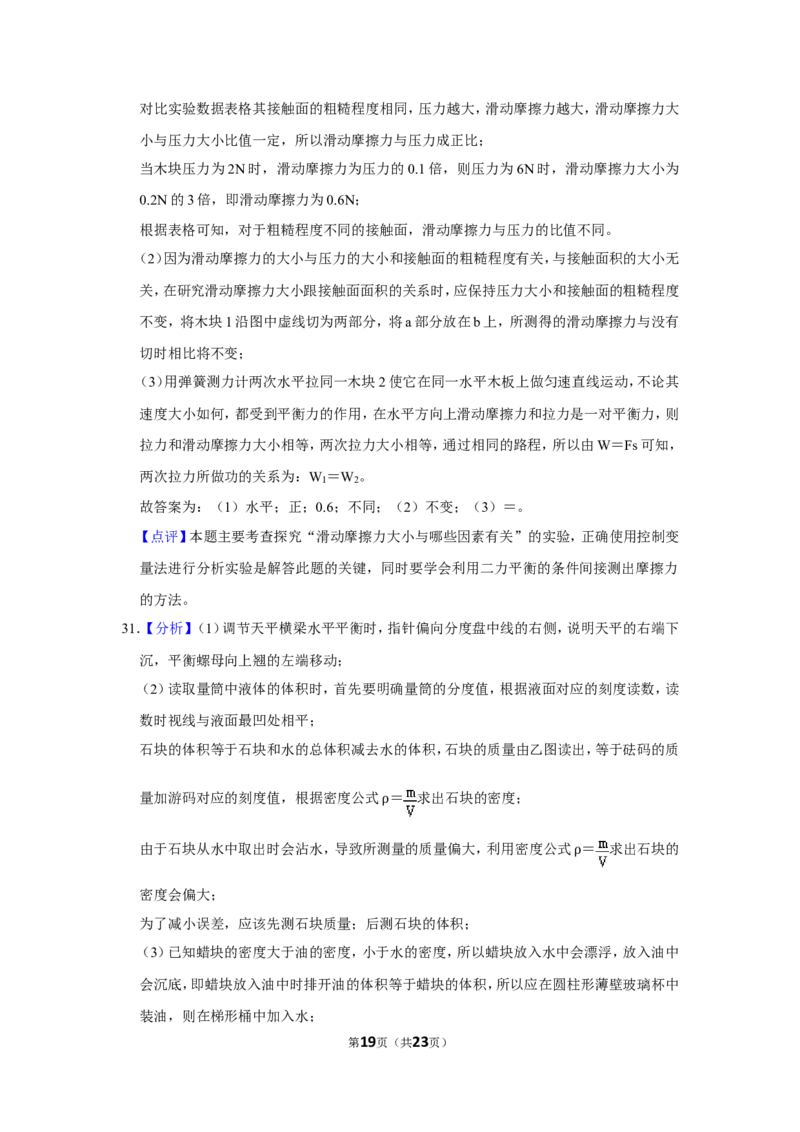 对比实验数据表格其接触面的粗糙程度相同，压力越大，滑动摩擦力越大，滑动摩擦力大小与压力大小比值一定，所以滑动摩擦力与压力成正比；

当木块压力为2N时，滑动摩擦力为压力的0.1倍，则压力为6N时，滑动摩擦力大小为0.2N的3倍，即滑动摩擦力为0.6N；

根据表格可知，对于粗糙程度不同的接触面，滑动摩擦力与压力的比值不同。

(2)因为滑动摩擦力的大小与压力的大小和接触面的粗糙程度有关，与接触面积的大小无关，在研究滑动摩擦力大小跟接触面面积的关系时，应保持压力大小和接触面的粗糙程度不变，将木块1沿图中虚线切为两部分，将a部分放在b上，所测得的滑动摩擦力与没有切时相比将不变；

(3)用弹簧测力计两次水平拉同一木块2使它在同一水平木板上做匀速直线运动，不论其速度大小如何，都受到平衡力的作用，在水平方向上滑动摩擦力和拉力是一对平衡力，则拉力和滑动摩擦力大小相等，两次拉力大小相等，通过相同的路程，所以由W＝Fs可知，两次拉力所做功的关系为：$W_1=W_2$。

故答案为：（1）水平；正；0.6；不同；（2）不变；（3）＝。

【点评】本题主要考查探究“滑动摩擦力大小与哪些因素有关”的实验，正确使用控制变量法进行分析实验是解答此题的关键，同时要学会利用二力平衡的条件间接测出摩擦力的方法。

31.【分析】(1)调节天平横梁水平平衡时，指针偏向分度盘中线的右侧，说明天平的右端下沉，平衡螺母向上翘的左端移动；

(2)读取量筒中液体的体积时，首先要明确量筒的分度值，根据液面对应的刻度读数，读数时视线与液面最凹处相平；

石块的体积等于石块和水的总体积减去水的体积，石块的质量由乙图读出，等于砝码的质量加游码对应的刻度值，根据密度公式$\rho=\frac{m}{V}$求出石块的密度；

由于石块从水中取出时会沾水，导致所测量的质量偏大，利用密度公式$\rho=\frac{m}{V}$求出石块的密度会偏大；

为了减小误差，应该先测石块质量；后测石块的体积；

(3)已知蜡块的密度大于油的密度，小于水的密度，所以蜡块放入水中会漂浮，放入油中会沉底，即蜡块放入油中时排开油的体积等于蜡块的体积，所以应在圆柱形薄壁玻璃杯中装油，则在梯形桶中加入水；

第19页（共23页）